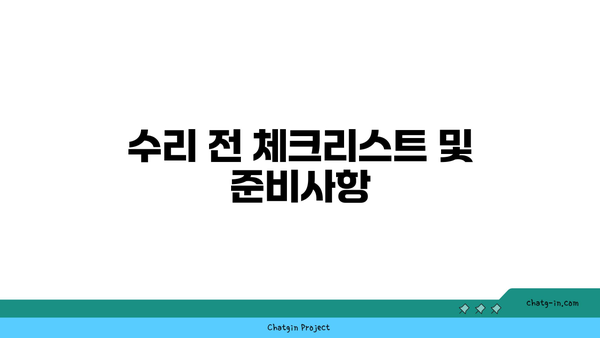 수리 전 체크리스트 및 준비사항

chatg-in.com

Chatgin Project